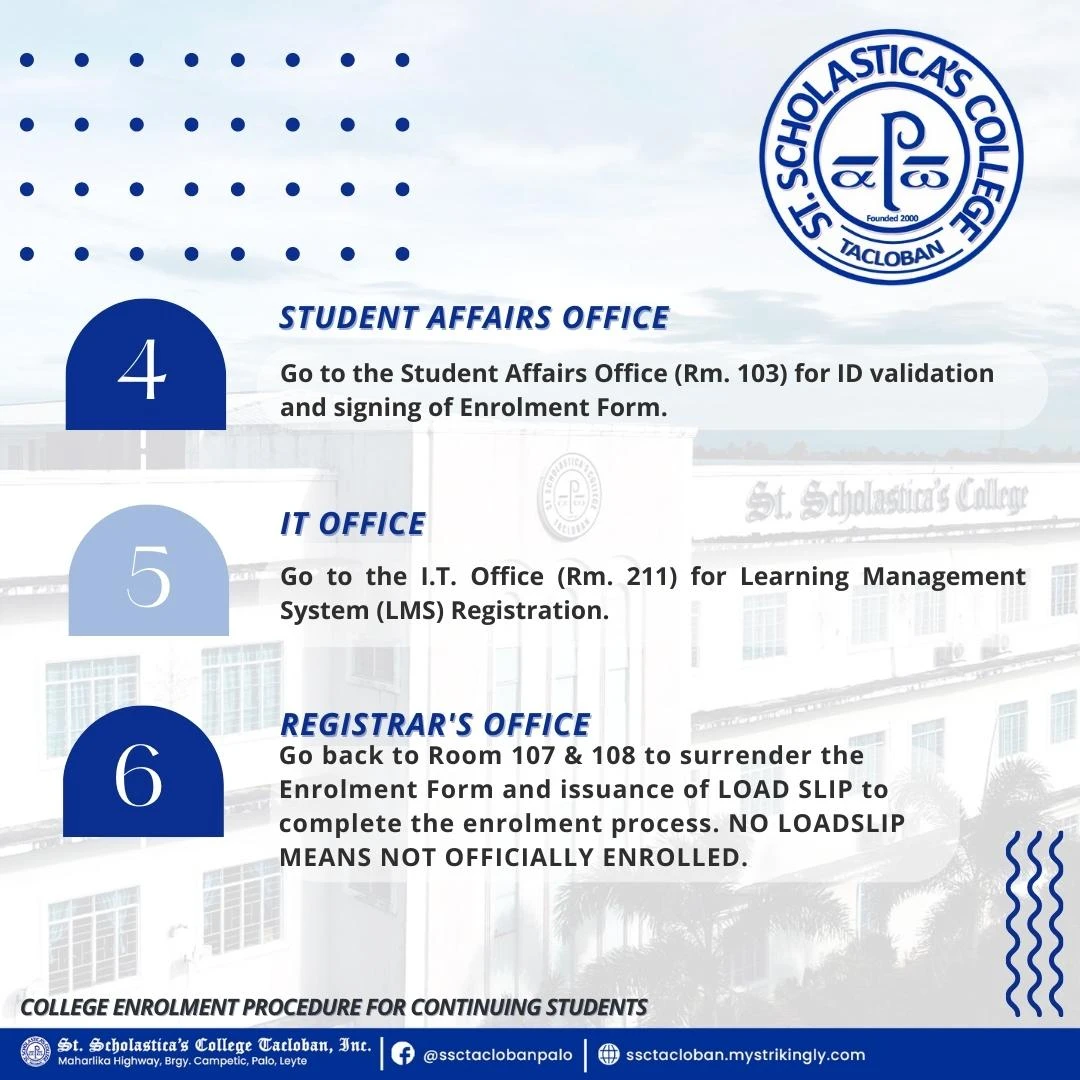 ST. SCHOLASTICA'S COLLEGE
Founded 2000
TACLOBAN

4
STUDENT AFFAIRS OFFICE
Go to the Student Affairs Office (Rm. 103) for ID validation and signing of Enrolment Form.

St. Scholastica's College

5
IT OFFICE
Go to the I.T. Office (Rm. 211) for Learning Management System (LMS) Registration.

6
REGISTRAR'S OFFICE
Go back to Room 107 & 108 to surrender the Enrolment Form and issuance of LOAD SLIP to complete the enrolment process. NO LOADSLIP MEANS NOT OFFICIALLY ENROLLED.

COLLEGE ENROLMENT PROCEDURE FOR CONTINUING STUDENTS

St. Scholastica's College Tacloban, Inc.
Maharlika Highway, Brgy. Campetic, Palo, Leyte
@ssctaclobanpalo
ssctacloban.mystrikingly.com